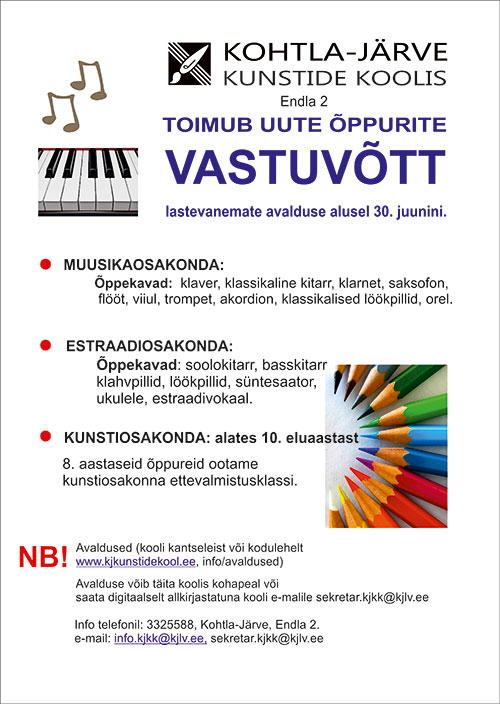 KOHTLA-JÄRVE
KUNSTIDE KOOLIS
Endla 2
TOIMUB UUTE ÕPPURITE
VASTUVÕTT
lastevanemate avalduse alusel 30. juunini.

MUUSIKAOSAKONDA:
Õppekavad: klaver, klassikaline kitarr, klarnet, saksofon, flööt, viiul, trompet, akordion, klassikalised löökpillid, orel.

ESTRAADIOSAKONDA:
Õppekavad: soolokitarr, basskitarr klahvpillid, löökpillid, süntesaator, ukulele, estraadivokaal.

KUNSTIOSAKONDA: alates 10. eluaastast
8. aastaseid õppureid ootame kunstiosakonna ettevalmistusklassi.

NB! Avaldused (kooli kantseleist või kodulehelt www.kjkunstidekool.ee, info/avaldused)
Avalduse võib täita koolis kohapeal või saata digitaalselt allkirjastatuna kooli e-malile sekretar.kjkk@kjlv.ee

Info telefonil: 3325588, Kohtla-Järve, Endla 2.
e-mail: info.kjkk@kjlv.ee, sekretar.kjkk@kjlv.ee